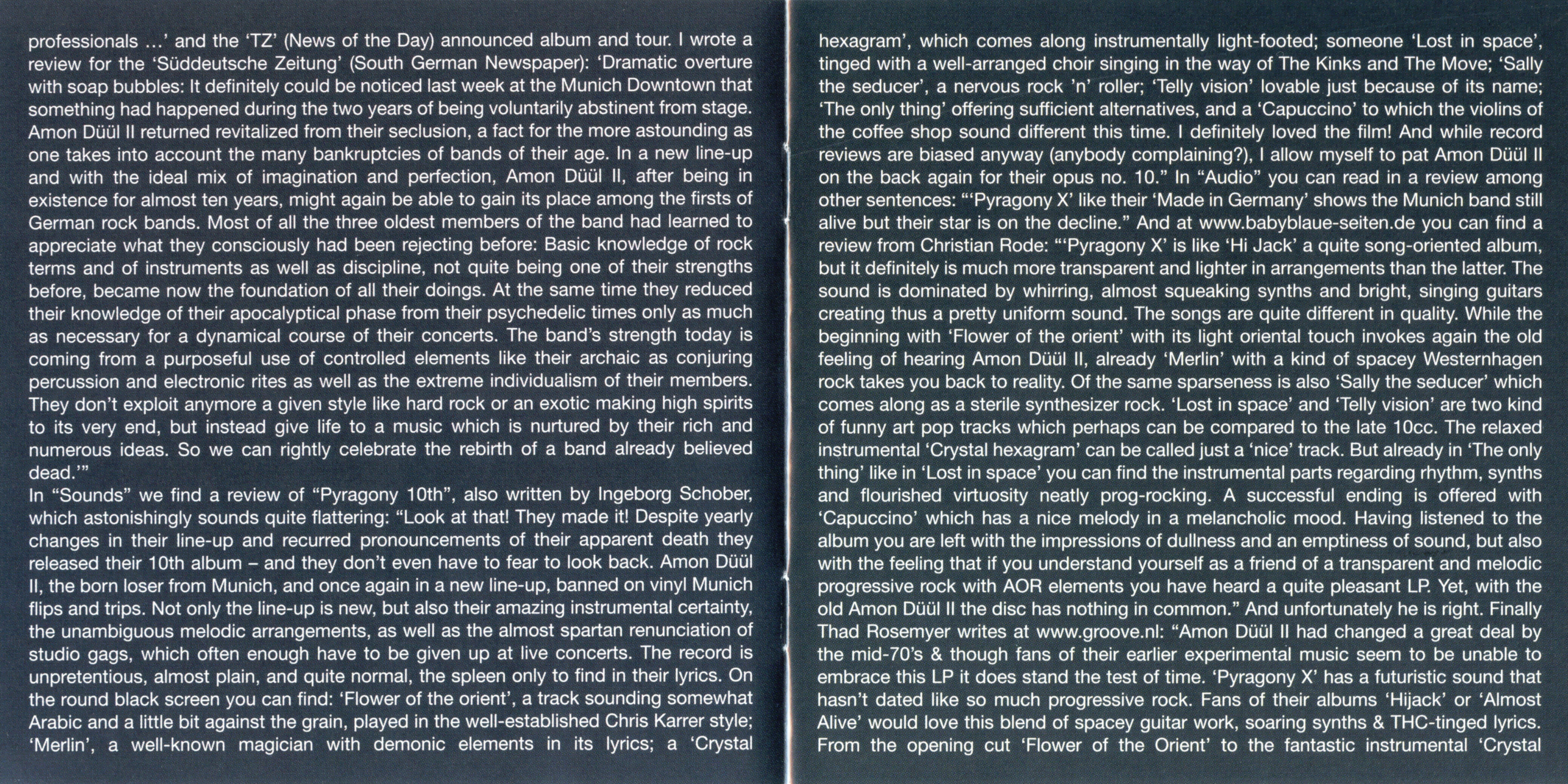 professionals …' and the 'TZ' (News of the Day) announced album and tour. I wrote a review for the 'Süddeutsche Zeitung' (South German Newspaper): 'Dramatic overture with soap bubbles: It definitely could be noticed last week at the Munich Downtown that something had happened during the two years of being voluntarily abstinent from stage. Amon Düül II returned revitalized from their seclusion, a fact for the more astounding as one takes into account the many bankruptcies of bands of their age. In a new line-up and with the ideal mix of imagination and perfection, Amon Düül II, after being in existence for almost ten years, might again be able to gain its place among the firsts of German rock bands. Most of all the three oldest members of the band had learned to appreciate what they consciously had been rejecting before: Basic knowledge of rock terms and of instruments as well as discipline, not quite being one of their strengths before, became now the foundation of all their doings. At the same time they reduced their knowledge of their apocalyptical phase from their psychedelic times only as much as necessary for a dynamical course of their concerts. The band's strength today is coming from a purposeful use of controlled elements like their archaic as conjuring percussion and electronic rites as well as the extreme individualism of their members. They don't exploit anymore a given style like hard rock or an exotic making high spirits to its very end, but instead give life to a music which is nurtured by their rich and numerous ideas. So we can rightly celebrate the rebirth of a band already believed dead.'"
In "Sounds" we find a review of "Pyragony 10th", also written by Ingeborg Schober, which astonishingly sounds quite flattering: "Look at that! They made it! Despite yearly changes in their line-up and recurred pronouncements of their apparent death they released their 10th album – and they don't even have to fear to look back. Amon Düül II, the born loser from Munich, and once again in a new line-up, banned on vinyl Munich flips and trips. Not only the line-up is new, but also their amazing instrumental certainty, the unambiguous melodic arrangements, as well as the almost spartan renunciation of studio gags, which often enough have to be given up at live concerts. The record is unpretentious, almost plain, and quite normal, the spleen only to find in their lyrics. On the round black screen you can find: 'Flower of the orient', a track sounding somewhat Arabic and a little bit against the grain, played in the well-established Chris Karrer style; 'Merlin', a well-known magician with demonic elements in its lyrics; a 'Crystal hexagram', which comes along instrumentally light-footed; someone 'Lost in space', tinged with a well-arranged choir singing in the way of The Kinks and The Move; 'Sally the seducer', a nervous rock 'n' roller; 'Telly vision' lovable just because of its name; 'The only thing' offering sufficient alternatives, and a 'Capuccino' to which the violins of the coffee shop sound different this time. I definitely loved the film! And while record reviews are biased anyway (anybody complaining?), I allow myself to pat Amon Düül II on the back again for their opus no. 10." In "Audio" you can read in a review among other sentences: "'Pyragony X' like their 'Made in Germany' shows the Munich band still alive but their star is on the decline." And at www.babyblaue-seiten.de you can find a review from Christian Rode: "'Pyragony X' is like 'Hi Jack' a quite song-oriented album, but it definitely is much more transparent and lighter in arrangements than the latter. The sound is dominated by whirring, almost squeaking synths and bright, singing guitars creating thus a pretty uniform sound. The songs are quite different in quality. While the beginning with 'Flower of the orient' with its light oriental touch invokes again the old feeling of hearing Amon Düül II, already 'Merlin' with a kind of spacey Westernhagen rock takes you back to reality. Of the same sparseness is also 'Sally the seducer' which comes along as a sterile synthesizer rock. 'Lost in space' and 'Telly vision' are two kind of funny art pop tracks which perhaps can be compared to the late 10cc. The relaxed instrumental 'Crystal hexagram' can be called just a 'nice' track. But already in 'The only thing' like in 'Lost in space' you can find the instrumental parts regarding rhythm, synths and flourished virtuosity neatly prog-rocking. A successful ending is offered with 'Capuccino' which has a nice melody in a melancholic mood. Having listened to the album you are left with the impressions of dullness and an emptiness of sound, but also with the feeling that if you understand yourself as a friend of a transparent and melodic progressive rock with AOR elements you have heard a quite pleasant LP. Yet, with the old Amon Düül II the disc has nothing in common." And unfortunately he is right. Finally Thad Rosemyer writes at www.groove.nl: "Amon Düül II had changed a great deal by the mid-70's & though fans of their earlier experimental music seem to be unable to embrace this LP it does stand the test of time. 'Pyragony X' has a futuristic sound that hasn't dated like so much progressive rock. Fans of their albums 'Hijack' or 'Almost Alive' would love this blend of spacey guitar work, soaring synths & THC-tinged lyrics. From the opening cut 'Flower of the Orient' to the fantastic instrumental 'Crystal